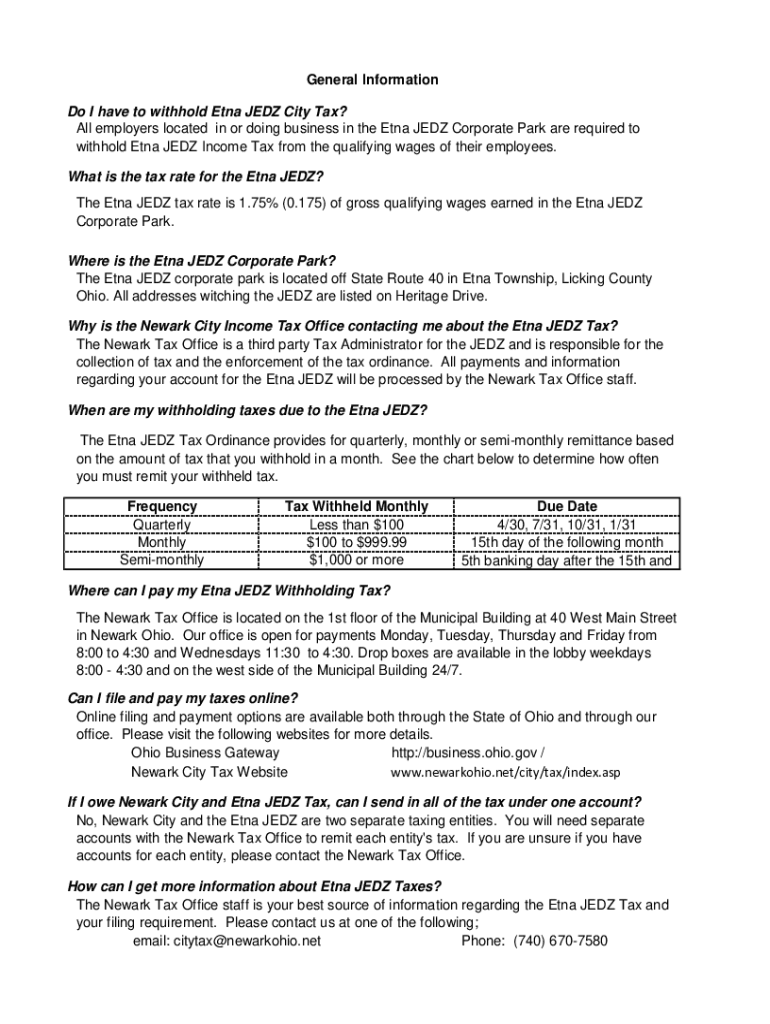 General Information

Do I have to withhold Etna JEDZ City Tax?
All employers located in or doing business in the Etna JEDZ Corporate Park are required to withhold Etna JEDZ Income Tax from the qualifying wages of their employees.

What is the tax rate for the Etna JEDZ?

The Etna JEDZ tax rate is 1.75% (0.175) of gross qualifying wages earned in the Etna JEDZ Corporate Park.

Where is the Etna JEDZ Corporate Park?
The Etna JEDZ corporate park is located off State Route 40 in Etna Township, Licking County Ohio. All addresses witching the JEDZ are listed on Heritage Drive.

Why is the Newark City Income Tax Office contacting me about the Etna JEDZ Tax?
The Newark Tax Office is a third party Tax Administrator for the JEDZ and is responsible for the collection of tax and the enforcement of the tax ordinance. All payments and information regarding your account for the Etna JEDZ will be processed by the Newark Tax Office staff.

When are my withholding taxes due to the Etna JEDZ?

The Etna JEDZ Tax Ordinance provides for quarterly, monthly or semi-monthly remittance based on the amount of tax that you withhold in a month. See the chart below to determine how often you must remit your withheld tax.

| Frequency | Tax Withheld Monthly | Due Date |
|---|---|---|
| Quarterly | Less than $100 | 4/30, 7/31, 10/31, 1/31 |
| Monthly | $100 to $999.99 | 15th day of the following month |
| Semi-monthly | $1,000 or more | 5th banking day after the 15th and |

Where can I pay my Etna JEDZ Withholding Tax?

The Newark Tax Office is located on the 1st floor of the Municipal Building at 40 West Main Street in Newark Ohio. Our office is open for payments Monday, Tuesday, Thursday and Friday from 8:00 to 4:30 and Wednesdays 11:30 to 4:30. Drop boxes are available in the lobby weekdays 8:00 - 4:30 and on the west side of the Municipal Building 24/7.

Can I file and pay my taxes online?
Online filing and payment options are available both through the State of Ohio and through our office. Please visit the following websites for more details.
Ohio Business Gateway http://business.ohio.gov /
Newark City Tax Website www.newarkohio.net/city/tax/index.asp

If I owe Newark City and Etna JEDZ Tax, can I send in all of the tax under one account?
No, Newark City and the Etna JEDZ are two separate taxing entities. You will need separate accounts with the Newark Tax Office to remit each entity's tax. If you are unsure if you have accounts for each entity, please contact the Newark Tax Office.

How can I get more information about Etna JEDZ Taxes?
The Newark Tax Office staff is your best source of information regarding the Etna JEDZ Tax and your filing requirement. Please contact us at one of the following;
email: citytax@newarkohio.net Phone: (740) 670-7580